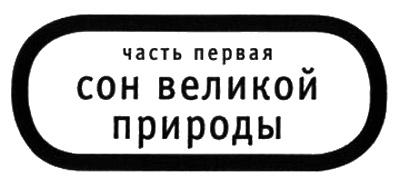 часть первая

сон великой природы